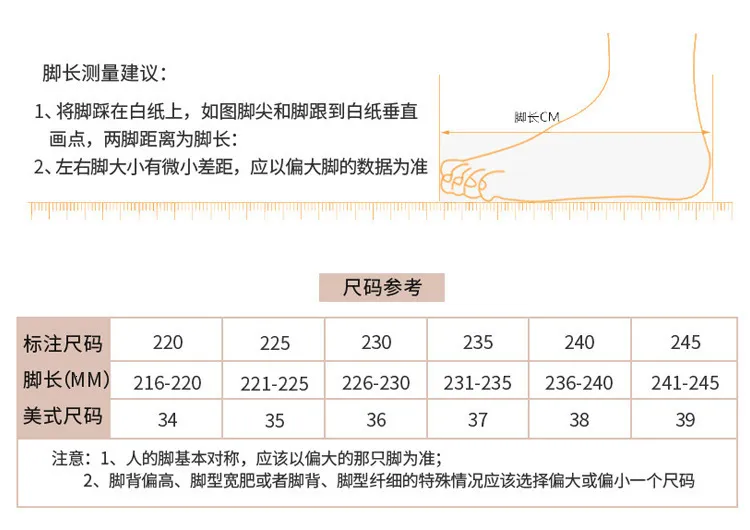 脚长测量建议：

1、将脚踩在白纸上，如图脚尖和脚跟到白纸垂直画点，两脚距离为脚长：

2、左右脚大小有微小差距，应以偏大脚的数据为准

脚长CM

尺码参考

| 标注尺码 | 220 | 225 | 230 | 235 | 240 | 245 |
|---|---|---|---|---|---|---|
| 脚长(MM) | 216-220 | 221-225 | 226-230 | 231-235 | 236-240 | 241-245 |
| 美式尺码 | 34 | 35 | 36 | 37 | 38 | 39 |

注意：1、人的脚基本对称，应该以偏大的那只脚为准；
2、脚背偏高、脚型宽肥或者脚背、脚型纤细的特殊情况应该选择偏大或偏小一个尺码